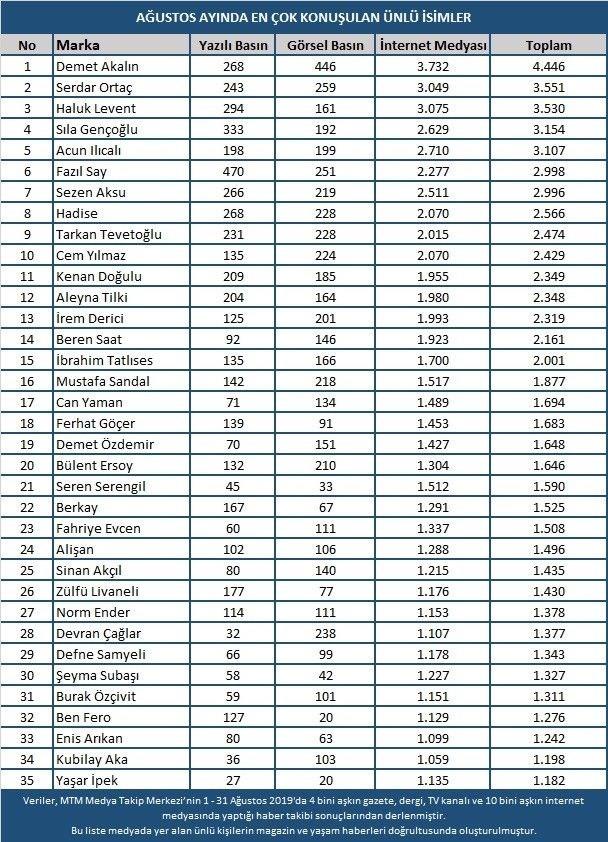 AĞUSTOS AYINDA EN ÇOK KONUŞULAN ÜNLÜ İSİMLER

| No | Marka | Yazılı Basın | Görsel Basın | İnternet Medyası | Toplam |
|---|---|---|---|---|---|
| 1 | Demet Akalın | 268 | 446 | 3.732 | 4.446 |
| 2 | Serdar Ortaç | 243 | 259 | 3.049 | 3.551 |
| 3 | Haluk Levent | 294 | 161 | 3.075 | 3.530 |
| 4 | Sıla Gençoğlu | 333 | 192 | 2.629 | 3.154 |
| 5 | Acun Ilıcalı | 198 | 199 | 2.710 | 3.107 |
| 6 | Fazıl Say | 470 | 251 | 2.277 | 2.998 |
| 7 | Sezen Aksu | 266 | 219 | 2.511 | 2.996 |
| 8 | Hadise | 268 | 228 | 2.070 | 2.566 |
| 9 | Tarkan Tevetoğlu | 231 | 228 | 2.015 | 2.474 |
| 10 | Cem Yılmaz | 135 | 224 | 2.070 | 2.429 |
| 11 | Kenan Doğulu | 209 | 185 | 1.955 | 2.349 |
| 12 | Aleyna Tilki | 204 | 164 | 1.980 | 2.348 |
| 13 | İrem Derici | 125 | 201 | 1.993 | 2.319 |
| 14 | Beren Saat | 92 | 146 | 1.923 | 2.161 |
| 15 | İbrahim Tatlıses | 135 | 166 | 1.700 | 2.001 |
| 16 | Mustafa Sandal | 142 | 218 | 1.517 | 1.877 |
| 17 | Can Yaman | 71 | 134 | 1.489 | 1.694 |
| 18 | Ferhat Göçer | 139 | 91 | 1.453 | 1.683 |
| 19 | Demet Özdemir | 70 | 151 | 1.427 | 1.648 |
| 20 | Bülent Ersoy | 132 | 210 | 1.304 | 1.646 |
| 21 | Seren Serengil | 45 | 33 | 1.512 | 1.590 |
| 22 | Berkay | 167 | 67 | 1.291 | 1.525 |
| 23 | Fahriye Evcen | 60 | 111 | 1.337 | 1.508 |
| 24 | Alişan | 102 | 106 | 1.288 | 1.496 |
| 25 | Sinan Akçıl | 80 | 140 | 1.215 | 1.435 |
| 26 | Zülfü Livaneli | 177 | 77 | 1.176 | 1.430 |
| 27 | Norm Ender | 114 | 111 | 1.153 | 1.378 |
| 28 | Devran Çağlar | 32 | 238 | 1.107 | 1.377 |
| 29 | Defne Samyeli | 66 | 99 | 1.178 | 1.343 |
| 30 | Şeyma Subaşı | 58 | 42 | 1.227 | 1.327 |
| 31 | Burak Özçivit | 59 | 101 | 1.151 | 1.311 |
| 32 | Ben Fero | 127 | 20 | 1.129 | 1.276 |
| 33 | Enis Arıkan | 80 | 63 | 1.099 | 1.242 |
| 34 | Kubilay Aka | 36 | 103 | 1.059 | 1.198 |
| 35 | Yaşar İpek | 27 | 20 | 1.135 | 1.182 |

Veriler, MTM Medya Takip Merkezi'nin 1 - 31 Ağustos 2019'da 4 bini aşkın gazete, dergi, TV kanalı ve 10 bini aşkın internet medyasında yaptığı haber takibi sonuçlarından derlenmiştir.
Bu liste medyada yer alan ünlü kişilerin magazin ve yaşam haberleri doğrultusunda oluşturulmuştur.